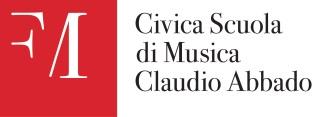 FM

Civica Scuola
di Musica
Claudio Abbado